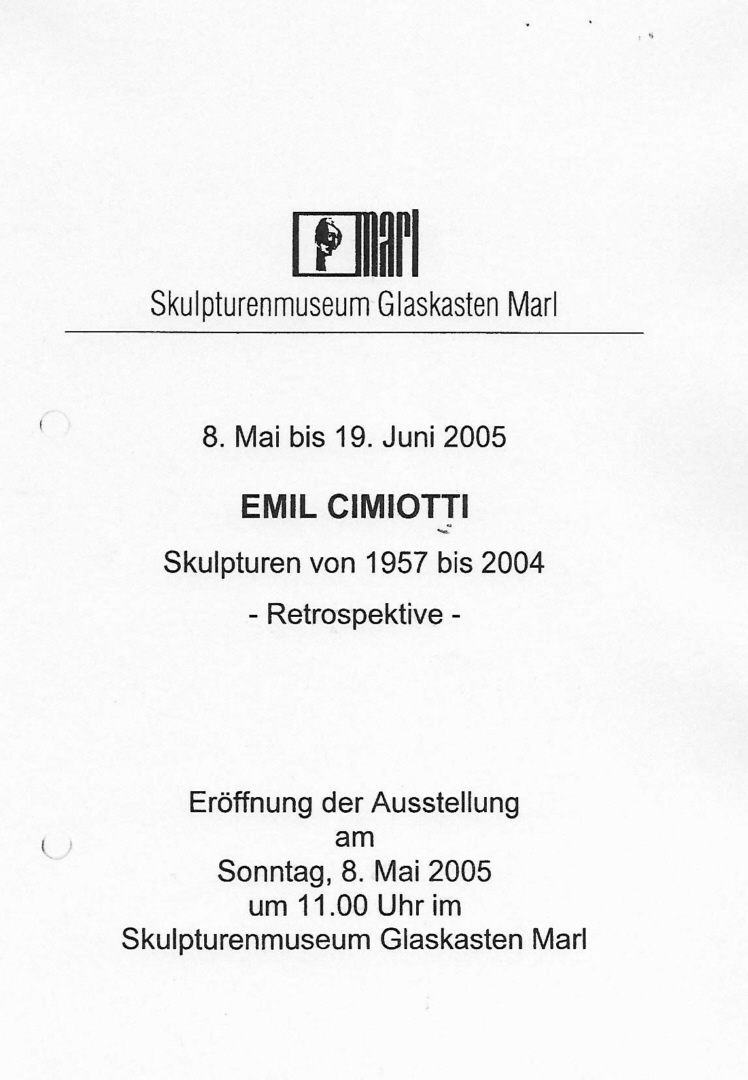 marl

Skulpturenmuseum Glaskasten Marl

8. Mai bis 19. Juni 2005

EMIL CIMIOTTI

Skulpturen von 1957 bis 2004

- Retrospektive -

Eröffnung der Ausstellung am Sonntag, 8. Mai 2005 um 11.00 Uhr im Skulpturenmuseum Glaskasten Marl